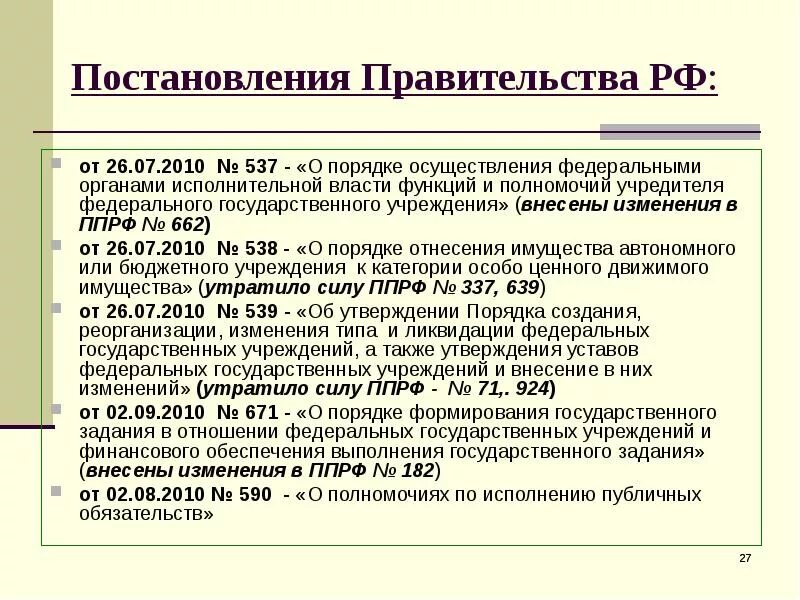 Постановления Правительства РФ:

от 26.07.2010 № 537 - «О порядке осуществления федеральными органами исполнительной власти функций и полномочий учредителя федерального государственного учреждения» (внесены изменения в ППРФ № 662)

от 26.07.2010 № 538 - «О порядке отнесения имущества автономного или бюджетного учреждения к категории особо ценного движимого имущества» (утратило силу ППРФ № 337, 639)

от 26.07.2010 № 539 - «Об утверждении Порядка создания, реорганизации, изменения типа и ликвидации федеральных государственных учреждений, а также утверждения уставов федеральных государственных учреждений и внесение в них изменений» (утратило силу ППРФ - № 71,. 924)

от 02.09.2010 № 671 - «О порядке формирования государственного задания в отношении федеральных государственных учреждений и финансового обеспечения выполнения государственного задания» (внесены изменения в ППРФ № 182)

от 02.08.2010 № 590 - «О полномочиях по исполнению публичных обязательств»

27